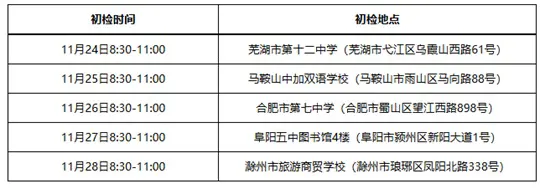 | 初检时间 | 初检地点 |
|---|---|
| 11月24日8:30-11:00 | 芜湖市第十二中学（芜湖市弋江区乌霞山西路61号） |
| 11月25日8:30-11:00 | 马鞍山中加双语学校（马鞍山市雨山区马向路88号） |
| 11月26日8:30-11:00 | 合肥市第七中学（合肥市蜀山区望江西路898号） |
| 11月27日8:30-11:00 | 阜阳五中图书馆4楼（阜阳市颍州区新阳大道1号） |
| 11月28日8:30-11:00 | 滁州市旅游商贸学校（滁州市琅琊区凤阳北路338号） |